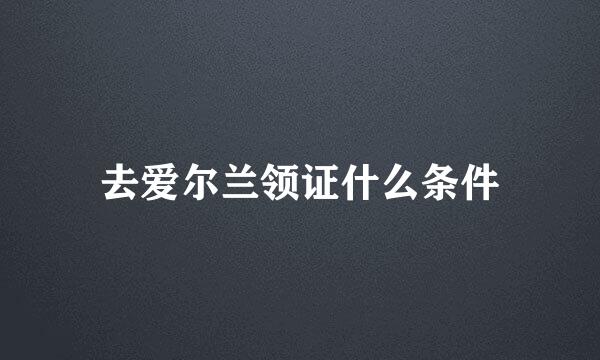 去爱尔兰领证什么条件